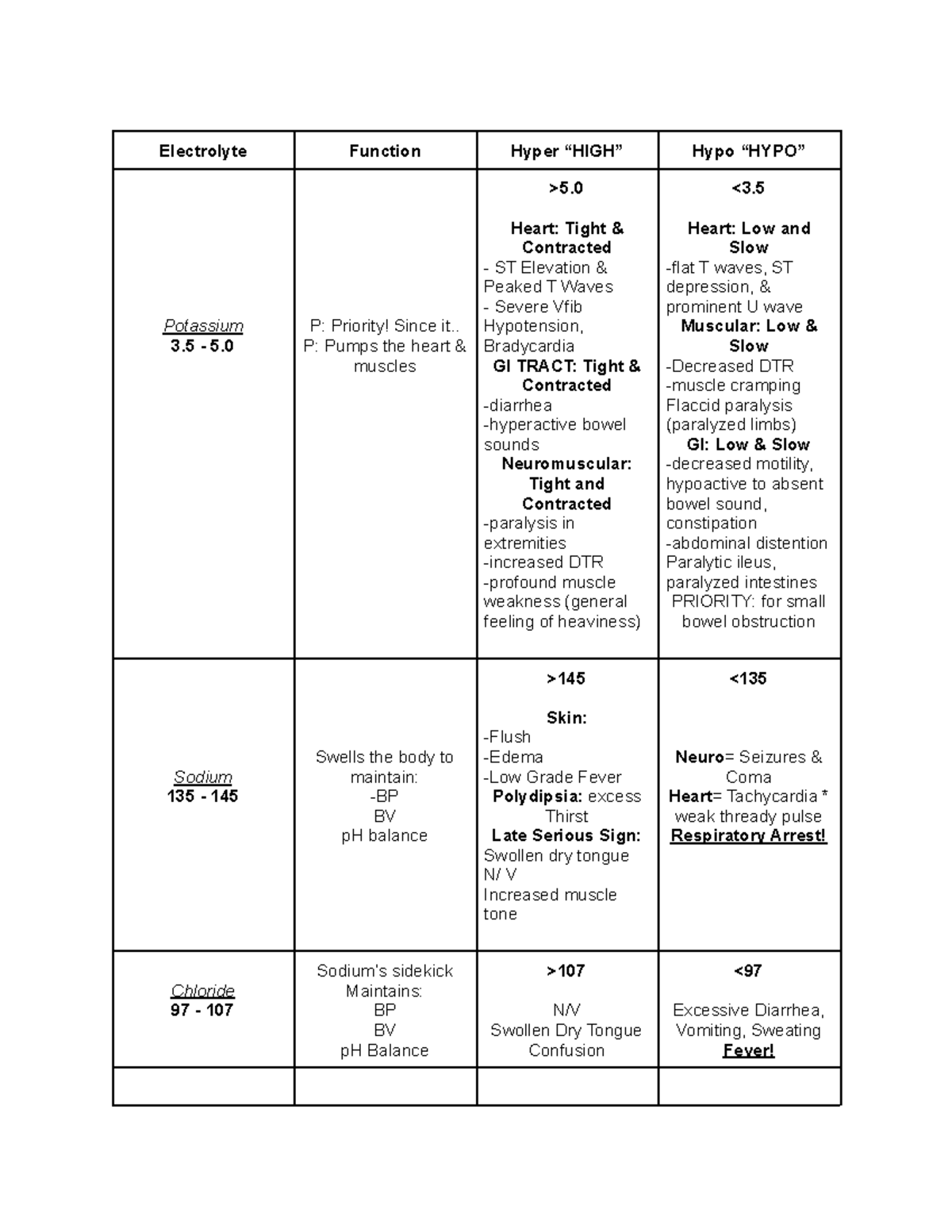 | Electrolyte | Function | Hyper "HIGH" | Hypo "HYPO" |
|---|---|---|---|
| Potassium 3.5 - 5.0 | P: Priority! Since it.. P: Pumps the heart & muscles | >5.0 Heart: Tight & Contracted - ST Elevation & Peaked T Waves - Severe Vfib Hypotension, Bradycardia GI TRACT: Tight & Contracted -diarrhea -hyperactive bowel sounds Neuromuscular: Tight and Contracted -paralysis in extremities -increased DTR -profound muscle weakness (general feeling of heaviness) | <3.5 Heart: Low and Slow -flat T waves, ST depression, & prominent U wave Muscular: Low & Slow -Decreased DTR -muscle cramping Flaccid paralysis (paralyzed limbs) GI: Low & Slow -decreased motility, hypoactive to absent bowel sound, constipation -abdominal distention Paralytic ileus, paralyzed intestines PRIORITY: for small bowel obstruction |
| Sodium 135 - 145 | Swells the body to maintain: -BP BV pH balance | >145 Skin: -Flush -Edema -Low Grade Fever Polydipsia: excess Thirst Late Serious Sign: Swollen dry tongue N/ V Increased muscle tone | <135 Neuro= Seizures & Coma Heart= Tachycardia * weak thready pulse Respiratory Arrest! |
| Chloride 97 - 107 | Sodium's sidekick Maintains: BP BV pH Balance | >107 N/V Swollen Dry Tongue Confusion | <97 Excessive Diarrhea, Vomiting, Sweating Fever! |
| | | | |